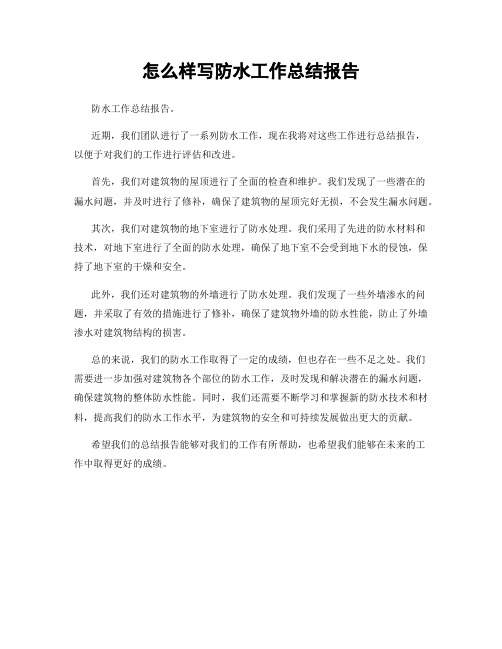 怎么样写防水工作总结报告

防水工作总结报告。

近期，我们团队进行了一系列防水工作，现在我将对这些工作进行总结报告，以便于对我们的工作进行评估和改进。

首先，我们对建筑物的屋顶进行了全面的检查和维护。我们发现了一些潜在的漏水问题，并及时进行了修补，确保了建筑物的屋顶完好无损，不会发生漏水问题。

其次，我们对建筑物的地下室进行了防水处理。我们采用了先进的防水材料和技术，对地下室进行了全面的防水处理，确保了地下室不会受到地下水的侵蚀，保持了地下室的干燥和安全。

此外，我们还对建筑物的外墙进行了防水处理。我们发现了一些外墙渗水的问题，并采取了有效的措施进行了修补，确保了建筑物外墙的防水性能，防止了外墙渗水对建筑物结构的损害。

总的来说，我们的防水工作取得了一定的成绩，但也存在一些不足之处。我们需要进一步加强对建筑物各个部位的防水工作，及时发现和解决潜在的漏水问题，确保建筑物的整体防水性能。同时，我们还需要不断学习和掌握新的防水技术和材料，提高我们的防水工作水平，为建筑物的安全和可持续发展做出更大的贡献。

希望我们的总结报告能够对我们的工作有所帮助，也希望我们能够在未来的工作中取得更好的成绩。